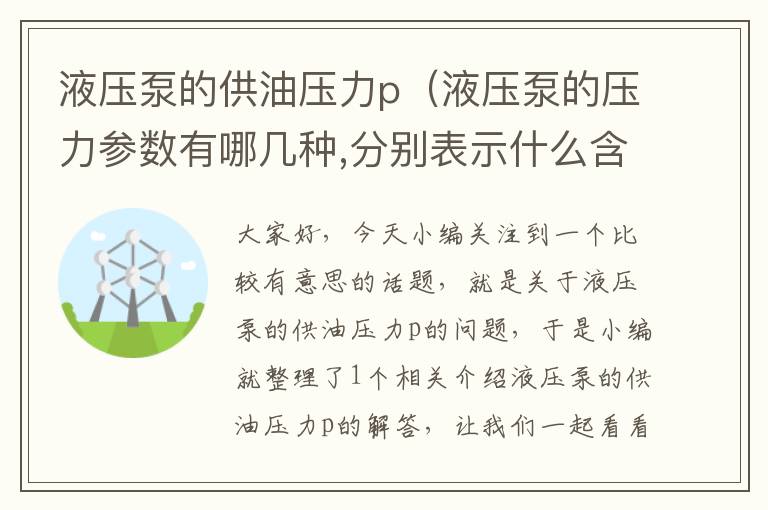 液压泵的供油压力p（液压泵的压力参数有哪几种,分别表示什么含

大家好，今天小编关注到一个比较有意思的话题，就是关于液压泵的供油压力p的问题，于是小编就整理了1个相关介绍液压泵的供油压力p的解答，让我们一起看看